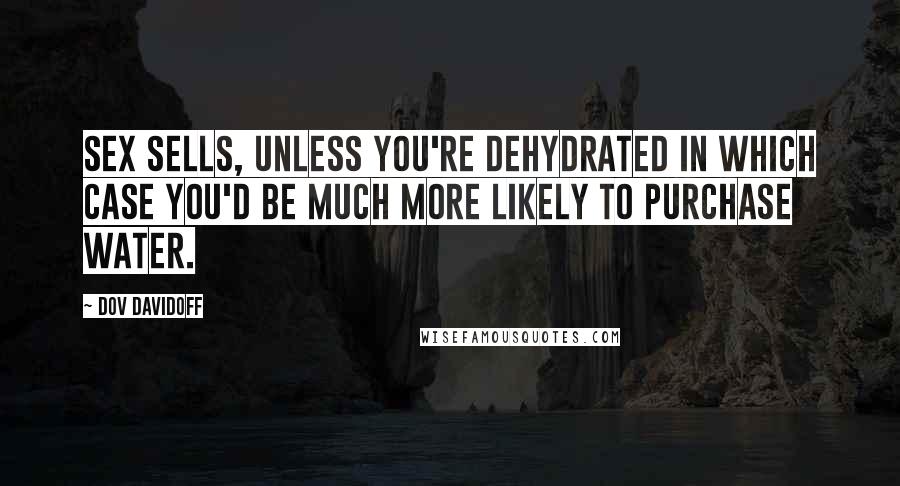 SEX SELLS, UNLESS YOU'RE DEHYDRATED IN WHICH CASE YOU'D BE MUCH MORE LIKELY TO PURCHASE WATER.

~ DOV DAVIDOFF

WISEFAMOUSQUOTES.COM